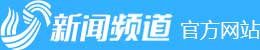 新闻频道 官方网站